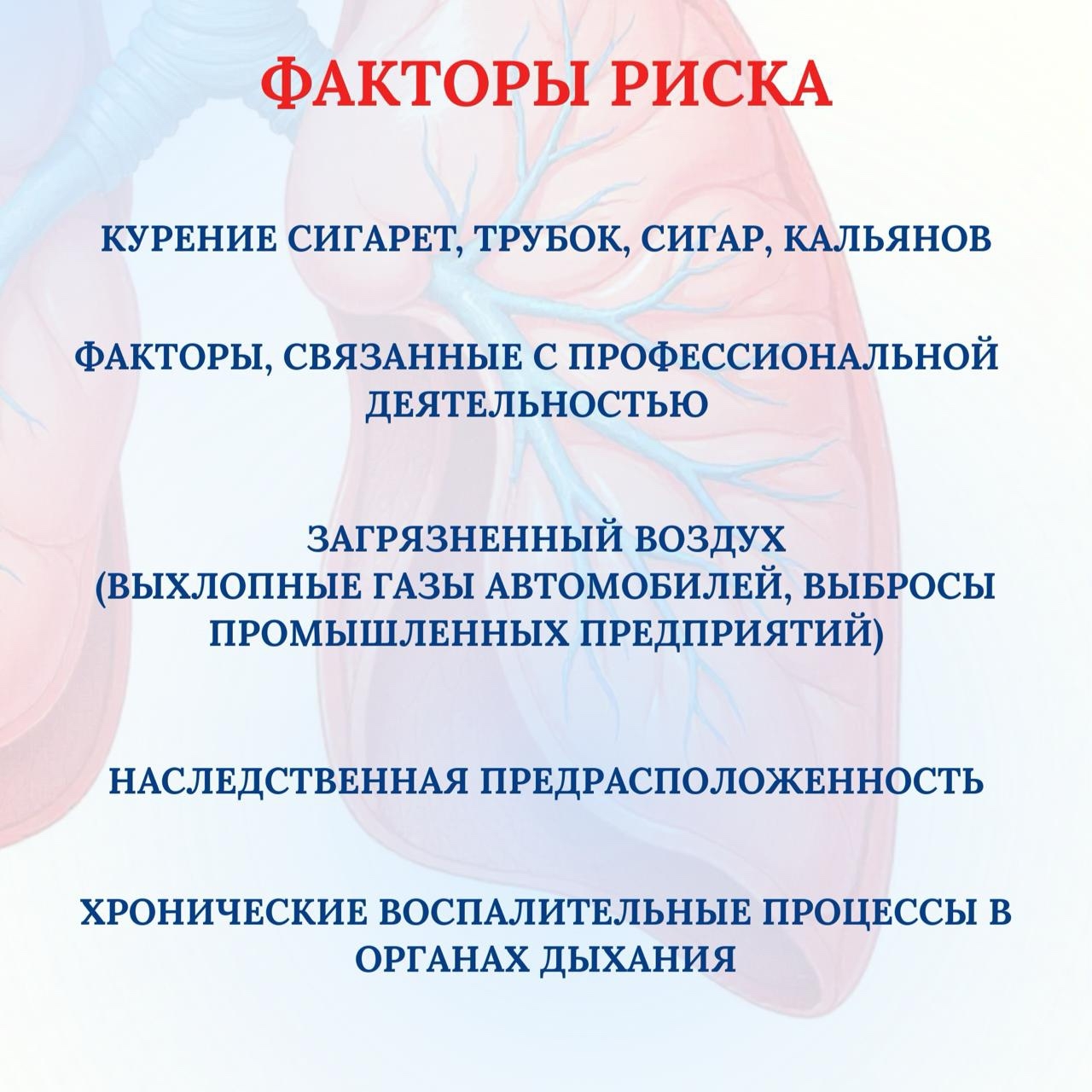 ФАКТОРЫ РИСКА

КУРЕНИЕ СИГАРЕТ, ТРУБОК, СИГАР, КАЛЬЯНОВ

ФАКТОРЫ, СВЯЗАННЫЕ С ПРОФЕССИОНАЛЬНОЙ ДЕЯТЕЛЬНОСТЬЮ

ЗАГРЯЗНЕННЫЙ ВОЗДУХ (ВЫХЛОПНЫЕ ГАЗЫ АВТОМОБИЛЕЙ, ВЫБРОСЫ ПРОМЫШЛЕННЫХ ПРЕДПРИЯТИЙ)

НАСЛЕДСТВЕННАЯ ПРЕДРАСПОЛОЖЕННОСТЬ

ХРОНИЧЕСКИЕ ВОСПАЛИТЕЛЬНЫЕ ПРОЦЕССЫ В ОРГАНАХ ДЫХАНИЯ